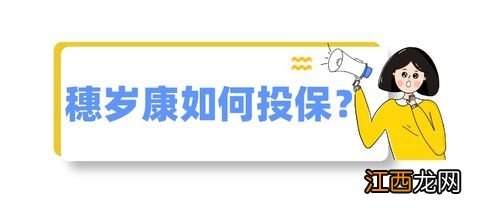 穗岁康如何投保？

江西龙网